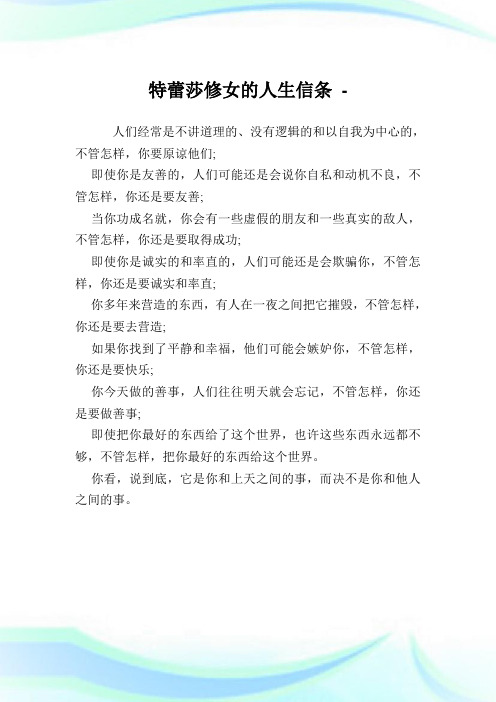 特蕾莎修女的人生信条 -

人们经常是不讲道理的、没有逻辑的和以自我为中心的，不管怎样，你要原谅他们;

即使你是友善的，人们可能还是会说你自私和动机不良，不管怎样，你还是要友善;

当你功成名就，你会有一些虚假的朋友和一些真实的敌人，不管怎样，你还是要取得成功;

即使你是诚实的和率直的，人们可能还是会欺骗你，不管怎样，你还是要诚实和率直;

你多年来营造的东西，有人在一夜之间把它摧毁，不管怎样，你还是要去营造;

如果你找到了平静和幸福，他们可能会嫉妒你，不管怎样，你还是要快乐;

你今天做的善事，人们往往明天就会忘记，不管怎样，你还是要做善事;

即使把你最好的东西给了这个世界，也许这些东西永远都不够，不管怎样，把你最好的东西给这个世界。

你看，说到底，它是你和上天之间的事，而决不是你和他人之间的事。